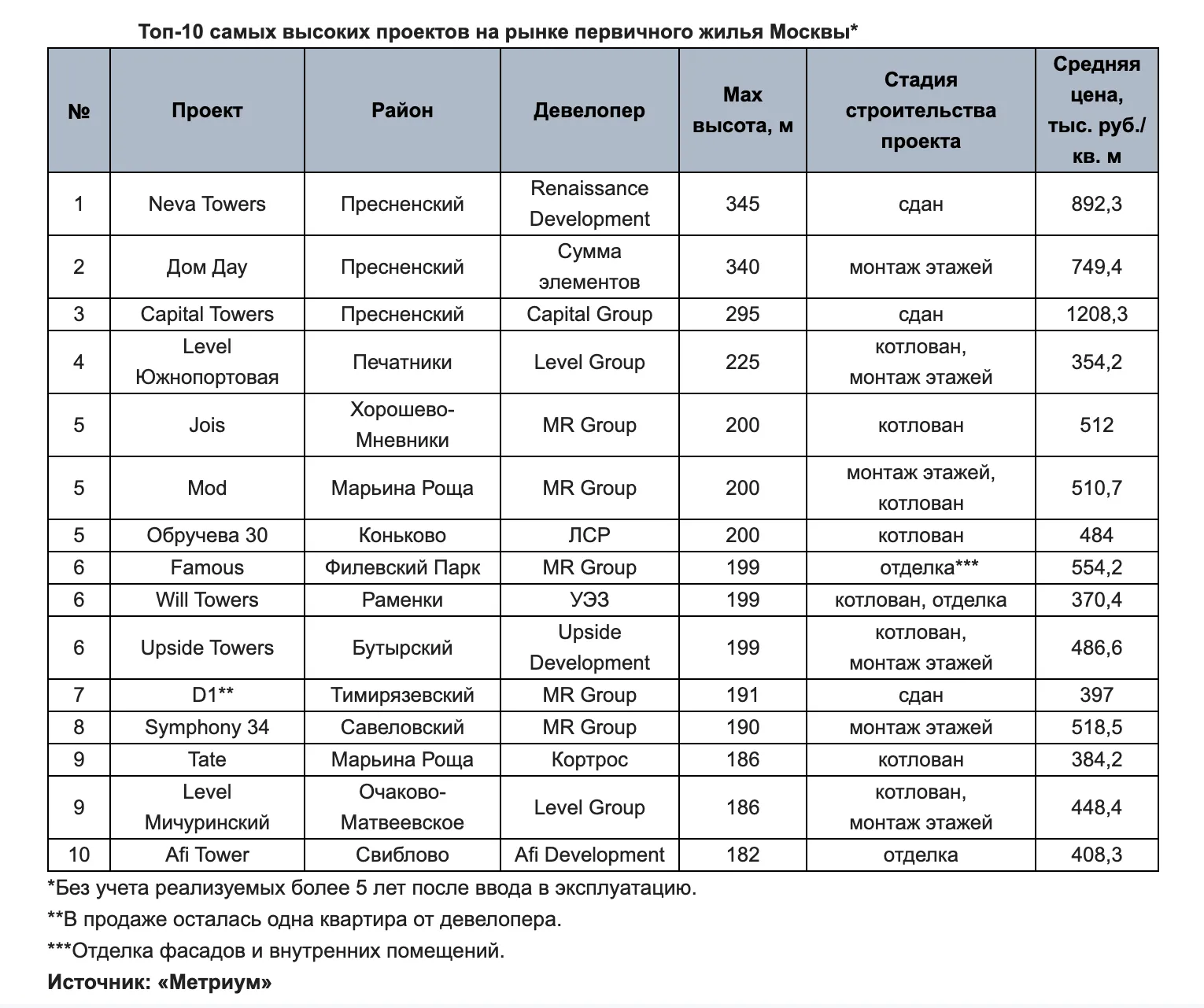 Топ-10 самых высоких проектов на рынке первичного жилья Москвы*

| № | Проект | Район | Девелопер | Max высота, м | Стадия строительства проекта | Средняя цена, тыс. руб./ кв. м |
|---|---|---|---|---|---|---|
| 1 | Neva Towers | Пресненский | Renaissance Development | 345 | сдан | 892,3 |
| 2 | Дом Дау | Пресненский | Сумма элементов | 340 | монтаж этажей | 749,4 |
| 3 | Capital Towers | Пресненский | Capital Group | 295 | сдан | 1208,3 |
| 4 | Level Южнопортовая | Печатники | Level Group | 225 | котлован, монтаж этажей | 354,2 |
| 5 | Jois | Хорошево-Мневники | MR Group | 200 | котлован | 512 |
| 5 | Mod | Марьина Роща | MR Group | 200 | монтаж этажей, котлован | 510,7 |
| 5 | Обручева 30 | Коньково | ЛСР | 200 | котлован | 484 |
| 6 | Famous | Филевский Парк | MR Group | 199 | отделка*** | 554,2 |
| 6 | Will Towers | Раменки | УЭЗ | 199 | котлован, отделка | 370,4 |
| 6 | Upside Towers | Бутырский | Upside Development | 199 | котлован, монтаж этажей | 486,6 |
| 7 | D1** | Тимирязевский | MR Group | 191 | сдан | 397 |
| 8 | Symphony 34 | Савеловский | MR Group | 190 | монтаж этажей | 518,5 |
| 9 | Tate | Марьина Роща | Кортрос | 186 | котлован | 384,2 |
| 9 | Level Мичуринский | Очаково-Матвеевское | Level Group | 186 | котлован, монтаж этажей | 448,4 |
| 10 | Afi Tower | Свиблово | Afi Development | 182 | отделка | 408,3 |

*Без учета реализуемых более 5 лет после ввода в эксплуатацию.

**В продаже осталась одна квартира от девелопера.

***Отделка фасадов и внутренних помещений.

Источник: «Метриум»